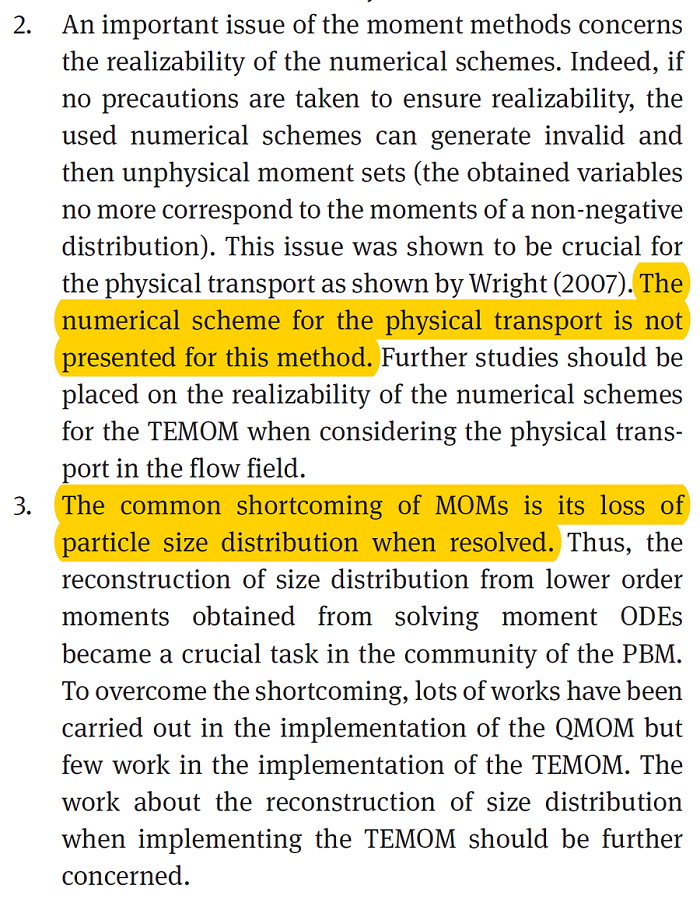 2. An important issue of the moment methods concerns the realizability of the numerical schemes. Indeed, if no precautions are taken to ensure realizability, the used numerical schemes can generate invalid and then unphysical moment sets (the obtained variables no more correspond to the moments of a non-negative distribution). This issue was shown to be crucial for the physical transport as shown by Wright (2007). The numerical scheme for the physical transport is not presented for this method. Further studies should be placed on the realizability of the numerical schemes for the TEMOM when considering the physical transport in the flow field.

3. The common shortcoming of MOMs is its loss of particle size distribution when resolved. Thus, the reconstruction of size distribution from lower order moments obtained from solving moment ODEs became a crucial task in the community of the PBM. To overcome the shortcoming, lots of works have been carried out in the implementation of the QMOM but few work in the implementation of the TEMOM. The work about the reconstruction of size distribution when implementing the TEMOM should be further concerned.